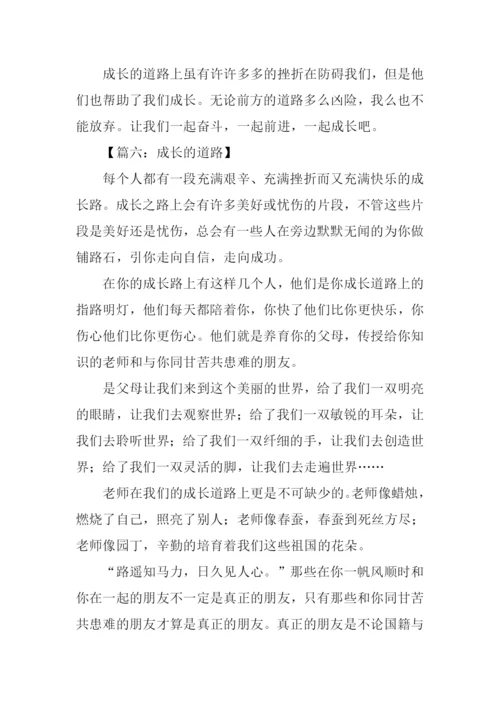 成长的道路上虽有许许多多的挫折在防碍我们，但是他们也帮助了我们成长。无论前方的道路多么凶险，我么也不能放弃。让我们一起奋斗，一起前进，一起成长吧。

【篇六：成长的道路】

每个人都有一段充满艰辛、充满挫折而又充满快乐的成长路。成长之路上会有许多美好或忧伤的片段，不管这些片段是美好还是忧伤，总会有一些人在旁边默默无闻的为你做铺路石，引你走向自信，走向成功。

在你的成长路上有这样几个人，他们是你成长道路上的指路明灯，他们每天都陪着你，你快了他们比你更快乐，你伤心他们比你更伤心。他们就是养育你的父母，传授给你知识的老师和与你同甘苦共患难的朋友。

是父母让我们来到这个美丽的世界，给了我们一双明亮的眼睛，让我们去观察世界；给了我们一双敏锐的耳朵，让我们去聆听世界；给了我们一双纤细的手，让我们去创造世界；给了我们一双灵活的脚，让我们去走遍世界……

老师在我们的成长道路上更是不可缺少的。老师像蜡烛，燃烧了自己，照亮了别人；老师像春蚕，春蚕到死丝方尽；老师像园丁，辛勤的培育着我们这些祖国的花朵。

“路遥知马力，日久见人心。”那些在你一帆风顺时和你在一起的朋友不一定是真正的朋友，只有那些和你同甘苦共患难的朋友才算是真正的朋友。真正的朋友是不论国籍与